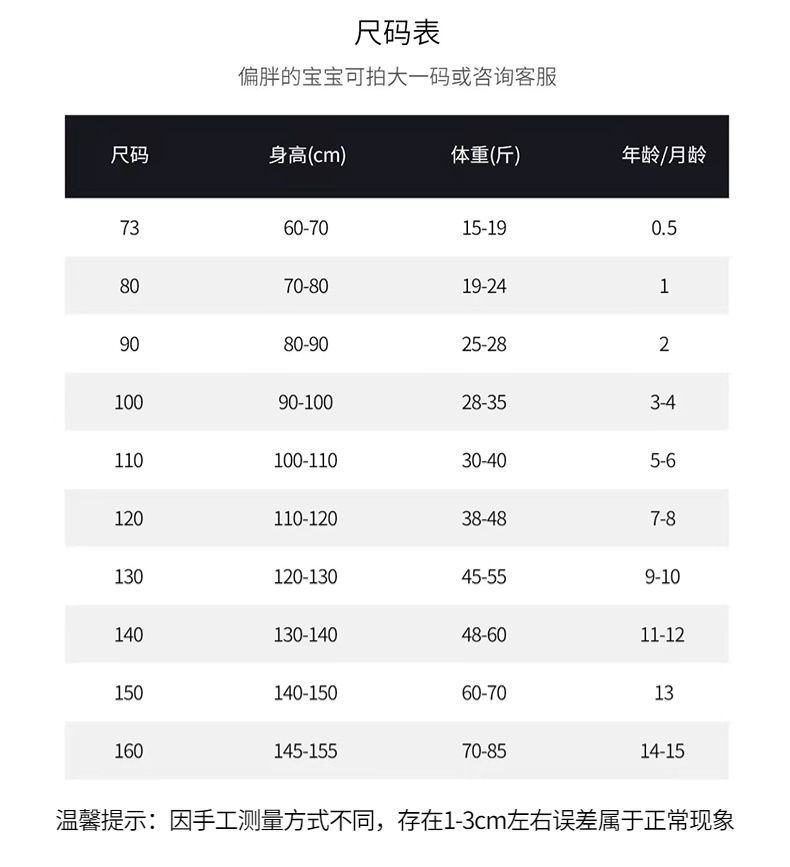 尺码表

偏胖的宝宝可拍大一码或咨询客服

| 尺码 | 身高(cm) | 体重(斤) | 年龄/月龄 |
|---|---|---|---|
| 73 | 60-70 | 15-19 | 0.5 |
| 80 | 70-80 | 19-24 | 1 |
| 90 | 80-90 | 25-28 | 2 |
| 100 | 90-100 | 28-35 | 3-4 |
| 110 | 100-110 | 30-40 | 5-6 |
| 120 | 110-120 | 38-48 | 7-8 |
| 130 | 120-130 | 45-55 | 9-10 |
| 140 | 130-140 | 48-60 | 11-12 |
| 150 | 140-150 | 60-70 | 13 |
| 160 | 145-155 | 70-85 | 14-15 |

温馨提示：因手工测量方式不同，存在1-3cm左右误差属于正常现象